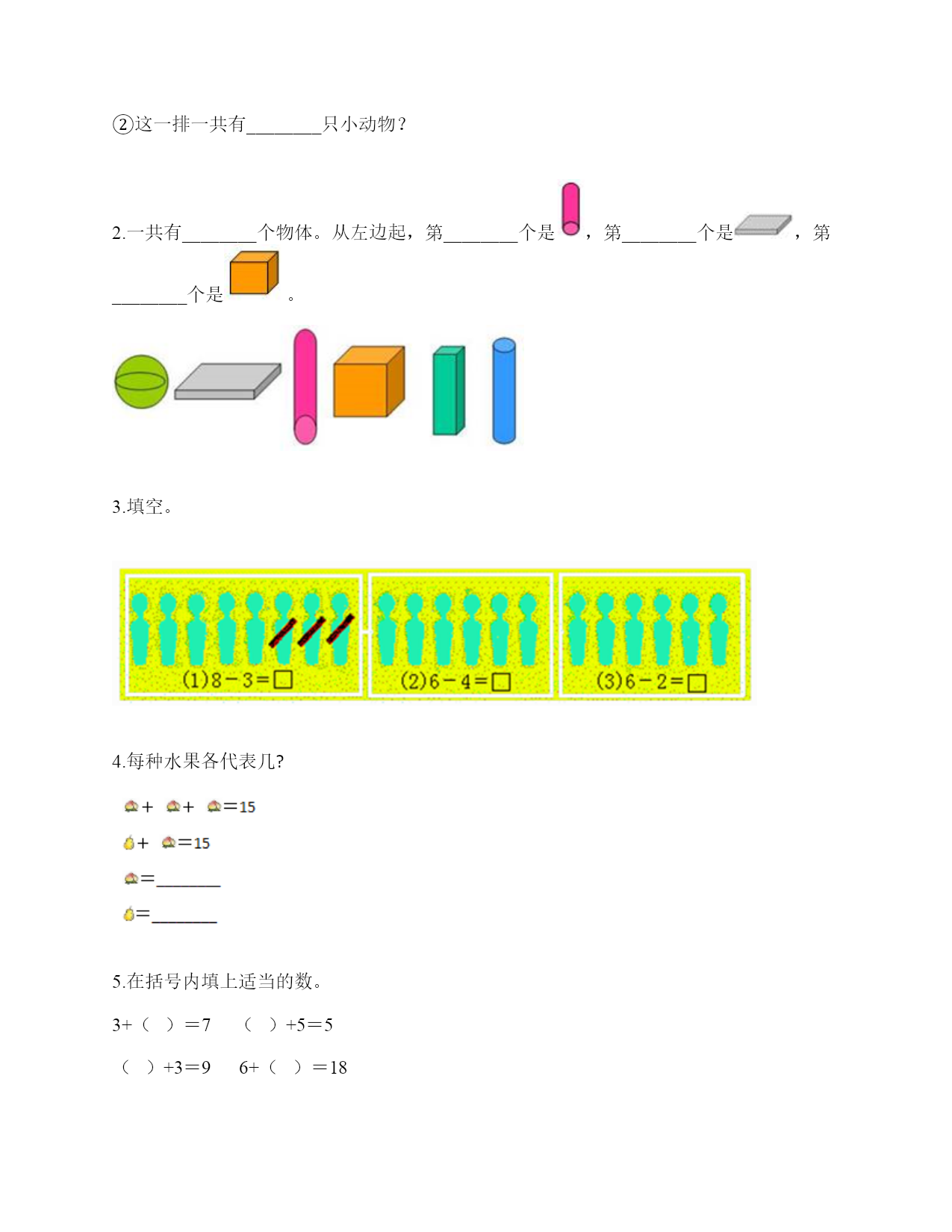 ②这一排一共有________只小动物？

2.一共有________个物体。从左边起，第________个是，第________个是，第________个是。

3.填空。

(1)8－3=□ (2)6－4=□ (3)6－2=□

4.每种水果各代表几?

+ + =15

+ =15

=________

=________

5.在括号内填上适当的数。

3+（ ）=7 （ ）+5=5

（ ）+3=9 6+（ ）=18